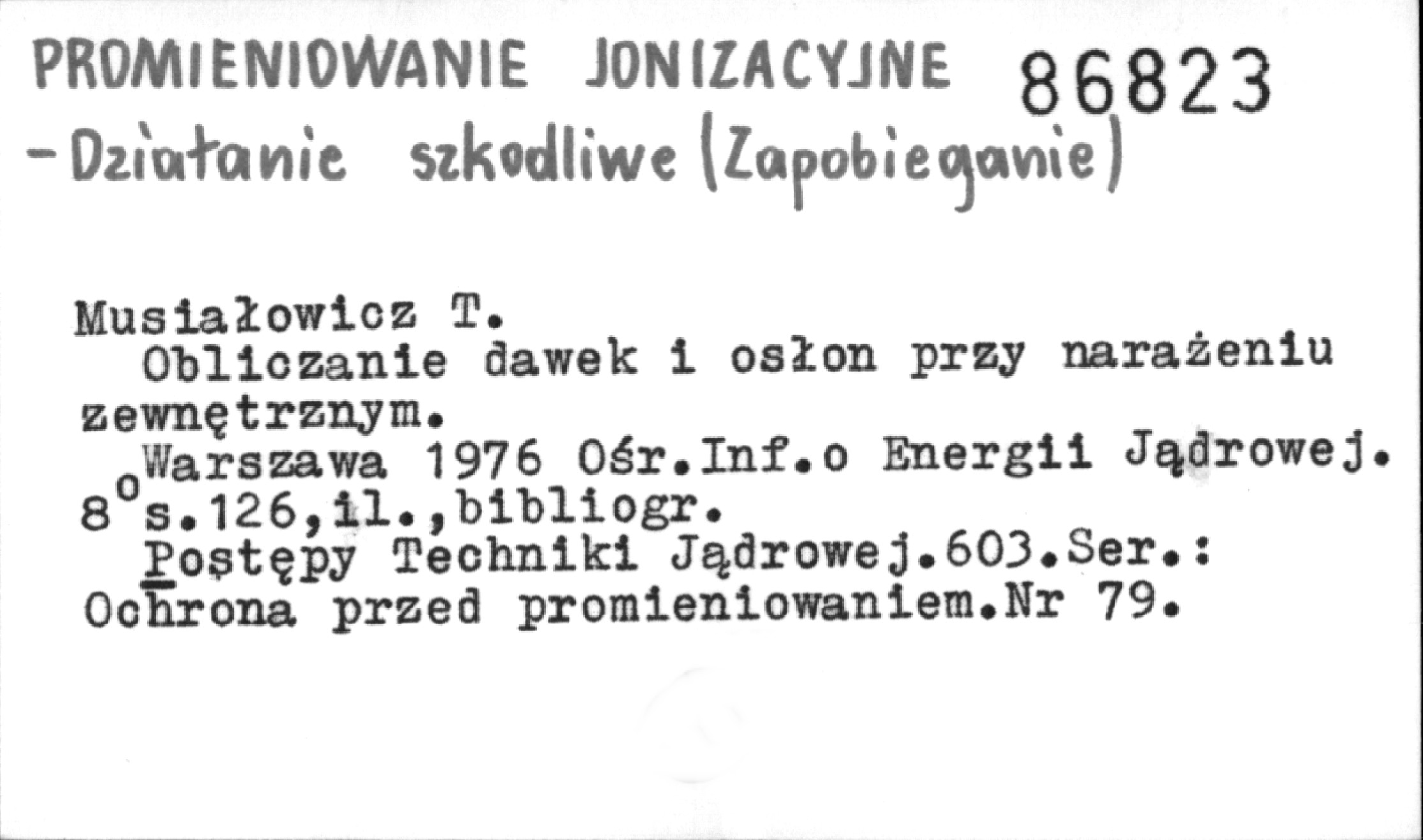 PROMIENIOWANIE JONIZACYJNE 86823
- Działanie szkodliwe (Zapobieganie)

Musiałowicz T.
Obliczanie dawek i osłon przy narażeniu zewnętrznym.
Warszawa 1976 Ośr.Inf.o Energii Jądrowej.
8° s.126,il.,bibliogr.
Postępy Techniki Jądrowej.603.Ser.: Ochrona przed promieniowaniem.Nr 79.